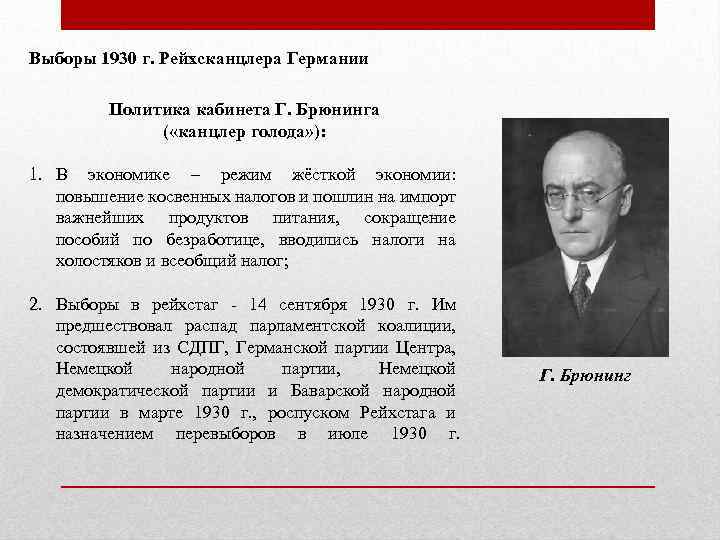 Выборы 1930 г. Рейхсканцлера Германии

Политика кабинета Г. Брюнинга («канцлер голода»):

1. В экономике – режим жёсткой экономии: повышение косвенных налогов и пошлин на импорт важнейших продуктов питания, сокращение пособий по безработице, вводились налоги на холостяков и всеобщий налог;

2. Выборы в рейхстаг - 14 сентября 1930 г. Им предшествовал распад парламентской коалиции, состоявшей из СДПГ, Германской партии Центра, Немецкой народной партии, Немецкой демократической партии и Баварской народной партии в марте 1930 г., роспуском Рейхстага и назначением перевыборов в июле 1930 г.

Г. Брюнинг